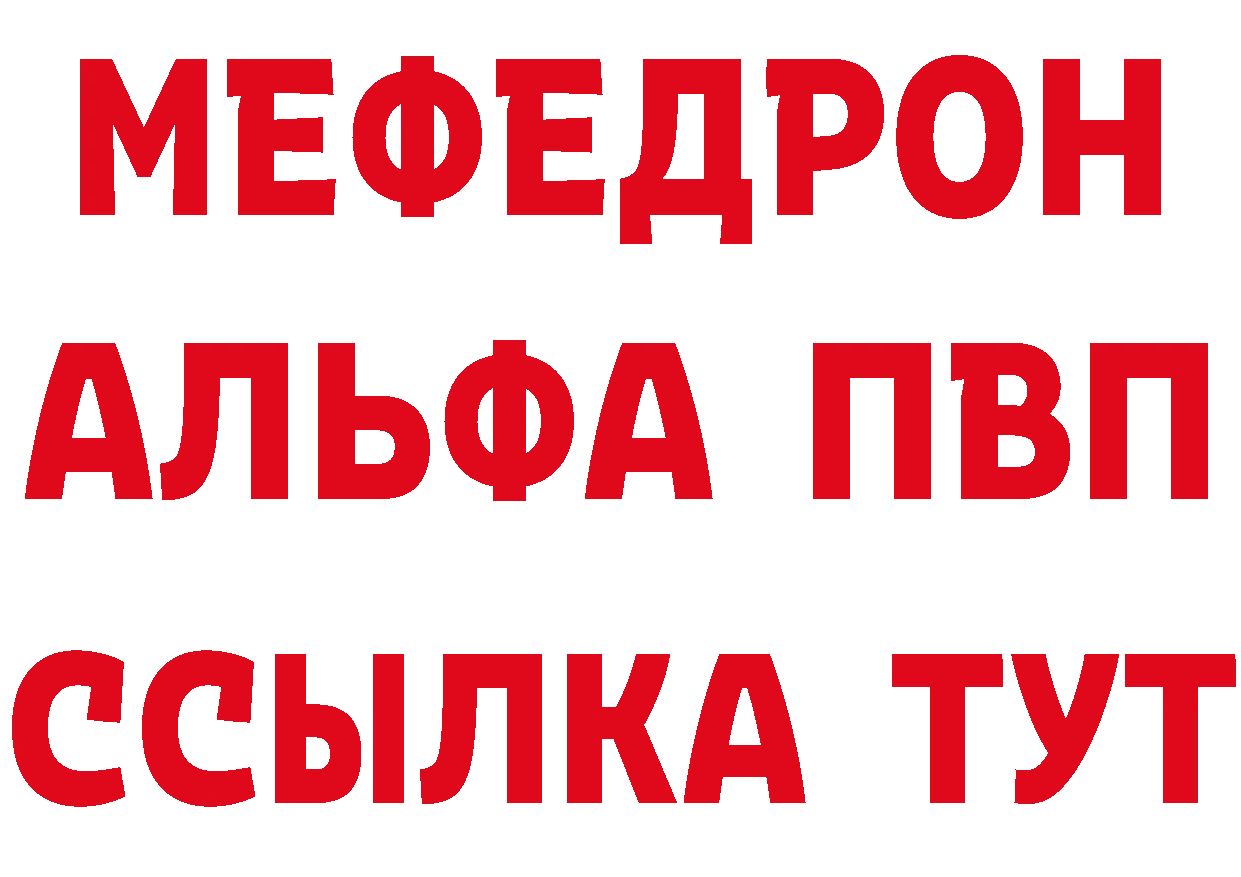 МЕФЕДРОН
АЛЬФА ПВП
ССЫЛКА ТУТ